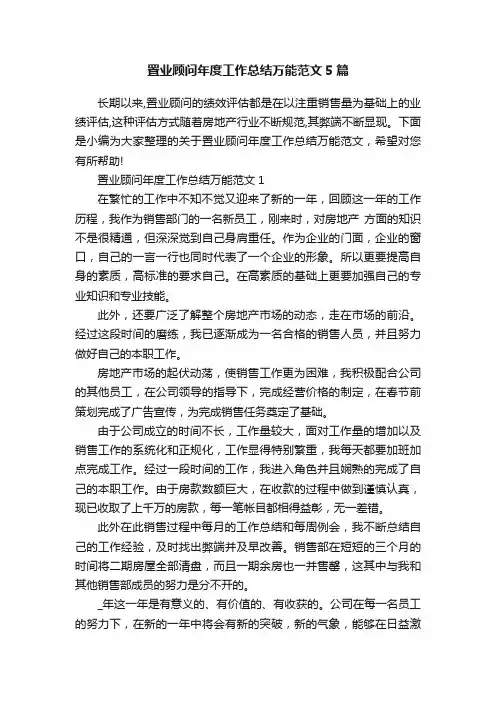 置业顾问年度工作总结万能范文5篇

长期以来,置业顾问的绩效评估都是在以注重销售量为基础上的业绩评估,这种评估方式随着房地产行业不断规范,其弊端不断显现。下面是小编为大家整理的关于置业顾问年度工作总结万能范文，希望对您有所帮助!

置业顾问年度工作总结万能范文1

在繁忙的工作中不知不觉又迎来了新的一年，回顾这一年的工作历程，我作为销售部门的一名新员工，刚来时，对房地产 方面的知识不是很精通，但深深觉到自己身肩重任。作为企业的门面，企业的窗口，自己的一言一行也同时代表了一个企业的形象。所以更要提高自身的素质，高标准的要求自己。在高素质的基础上更要加强自己的专业知识和专业技能。

此外，还要广泛了解整个房地产市场的动态，走在市场的前沿。经过这段时间的磨练，我已逐渐成为一名合格的销售人员，并且努力做好自己的本职工作。

房地产市场的起伏动荡，使销售工作更为困难，我积极配合公司的其他员工，在公司领导的指导下，完成经营价格的制定，在春节前策划完成了广告宣传，为完成销售任务奠定了基础。

由于公司成立的时间不长，工作量较大，面对工作量的增加以及销售工作的系统化和正规化，工作显得特别繁重，我每天都要加班加点完成工作。经过一段时间的工作，我进入角色并且娴熟的完成了自己的本职工作。由于房款数额巨大，在收款的过程中做到谨慎认真，现已收取了上千万的房款，每一笔帐目都相得益彰，无一差错。

此外在此销售过程中每月的工作总结和每周例会，我不断总结自己的工作经验，及时找出弊端并及早改善。销售部在短短的三个月的时间将二期房屋全部清盘，而且一期余房也一并售罄，这其中与我和其他销售部成员的努力是分不开的。

_年这一年是有意义的、有价值的、有收获的。公司在每一名员工的努力下，在新的一年中将会有新的突破，新的气象，能够在日益激